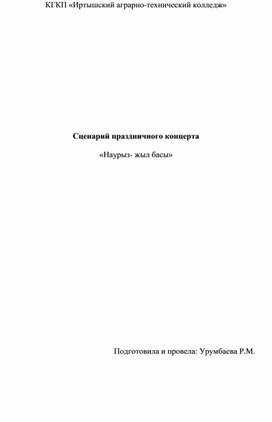 КГКП «Иртышский аграрно-технический колледж»

Сценарий праздничного концерта

«Наурыз- жыл басы»

Подготовила и провела: Урумбаева Р.М.